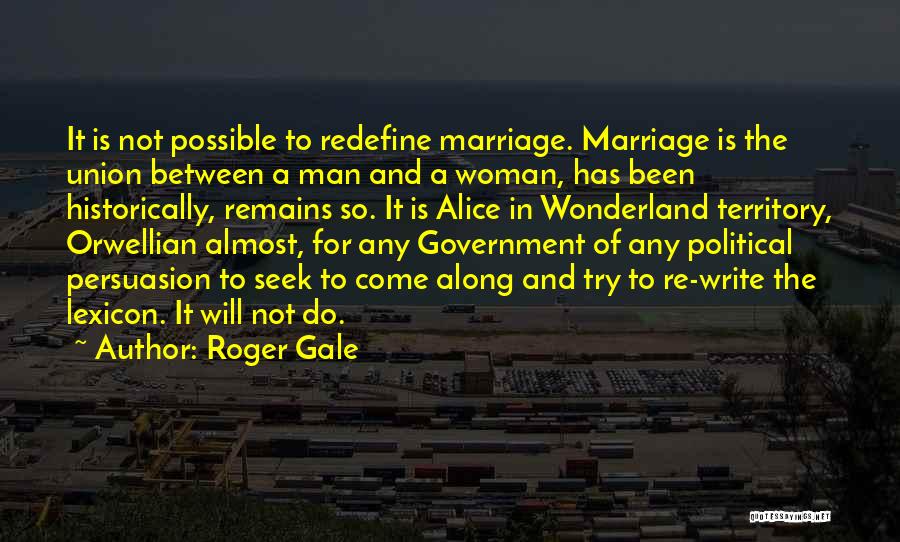 It is not possible to redefine marriage. Marriage is the union between a man and a woman, has been historically, remains so. It is Alice in Wonderland territory, Orwellian almost, for any Government of any political persuasion to seek to come along and try to re-write the lexicon. It will not do.

~ Author: Roger Gale

QUOTESSAYINGS.NET